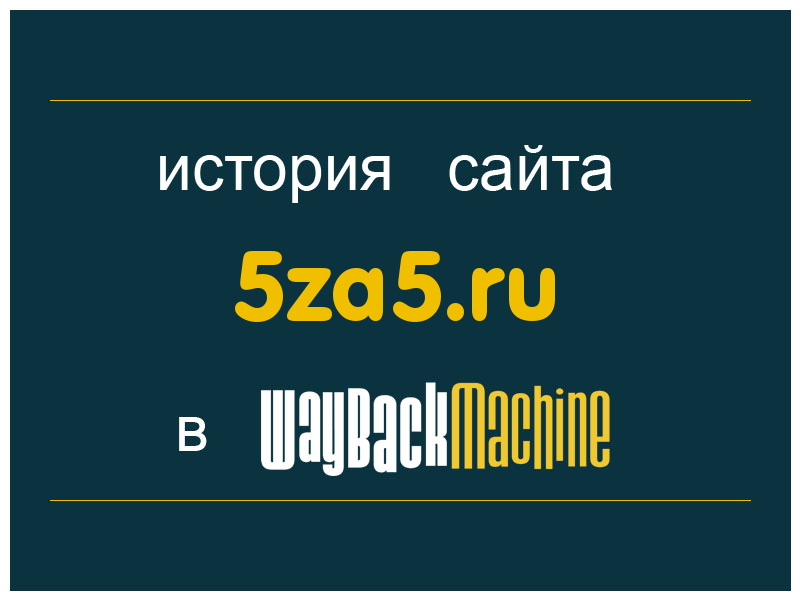 история сайта

5za5.ru

в WayBackMachine